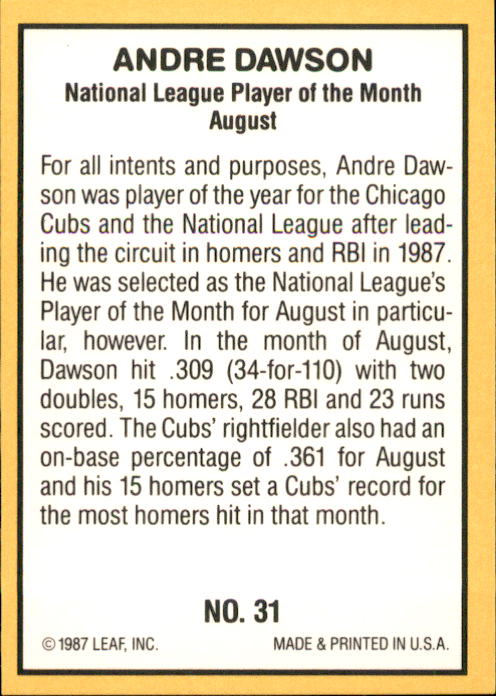 ANDRE DAWSON
National League Player of the Month
August

For all intents and purposes, Andre Dawson was player of the year for the Chicago Cubs and the National League after leading the circuit in homers and RBI in 1987. He was selected as the National League's Player of the Month for August in particular, however. In the month of August, Dawson hit .309 (34-for-110) with two doubles, 15 homers, 28 RBI and 23 runs scored. The Cubs' rightfielder also had an on-base percentage of .361 for August and his 15 homers set a Cubs' record for the most homers hit in that month.

NO. 31

© 1987 LEAF, INC.
MADE & PRINTED IN U.S.A.